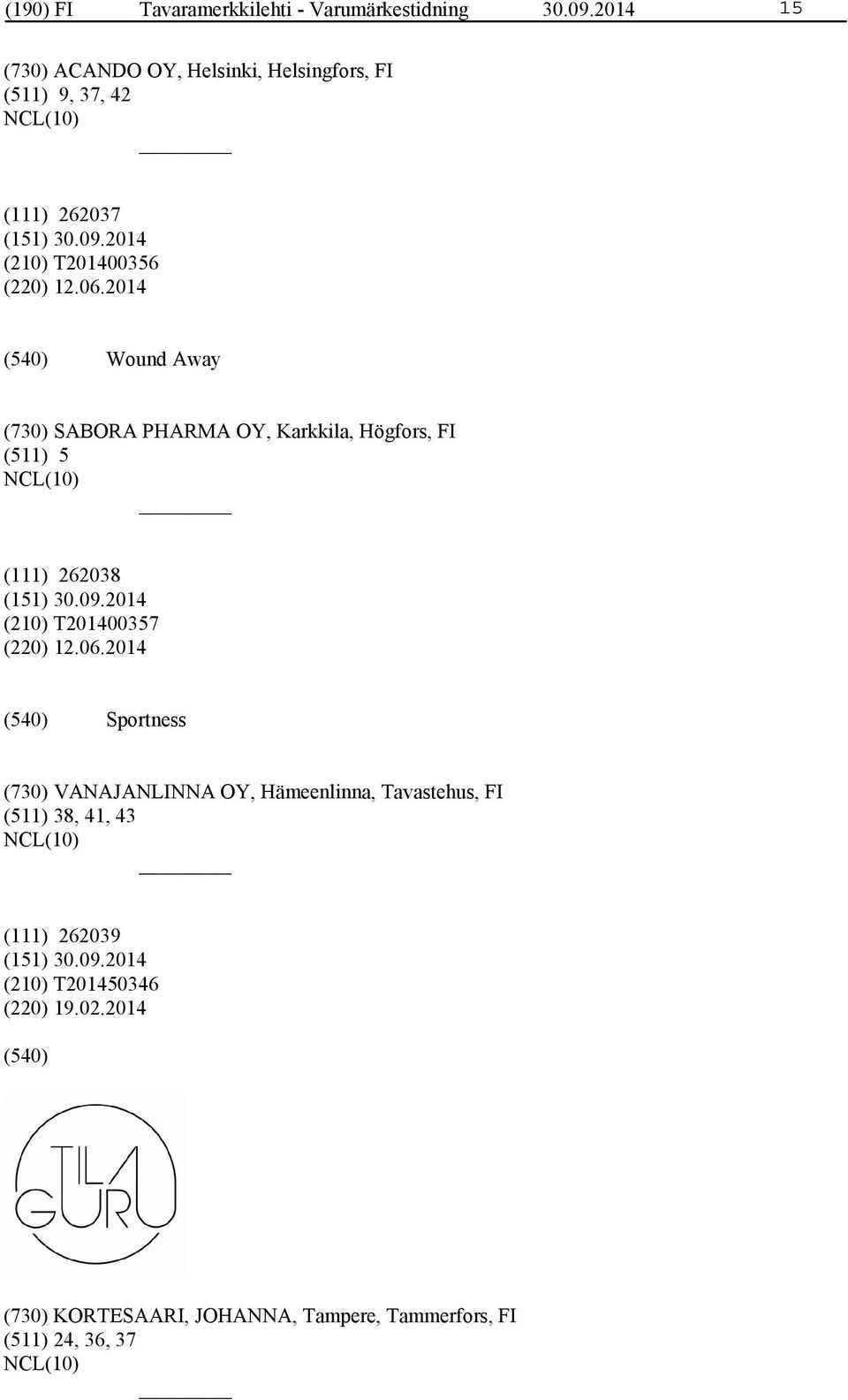 (190) FI Tavaramerkkilehti - Varumärkestidning 30.09.2014 15

(730) ACANDO OY, Helsinki, Helsingfors, FI
(511) 9, 37, 42
NCL(10)

(111) 262037
(151) 30.09.2014
(210) T201400356
(220) 12.06.2014

(540) Wound Away

(730) SABORA PHARMA OY, Karkkila, Högfors, FI
(511) 5
NCL(10)

(111) 262038
(151) 30.09.2014
(210) T201400357
(220) 12.06.2014

(540) Sportness

(730) VANAJANLINNA OY, Hämeenlinna, Tavastehus, FI
(511) 38, 41, 43
NCL(10)

(111) 262039
(151) 30.09.2014
(210) T201450346
(220) 19.02.2014

(540)

TILA GURU

(730) KORTESAARI, JOHANNA, Tampere, Tammerfors, FI
(511) 24, 36, 37
NCL(10)